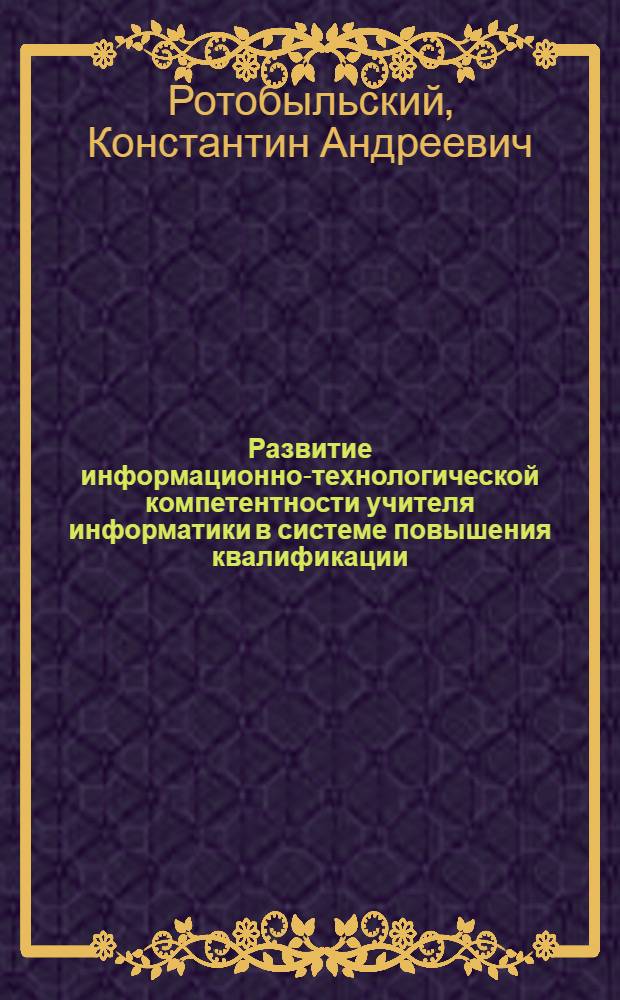 Ротобыльский, Константин Андреевич

Развитие информационно-технологической компетентности учителя информатики в системе повышения квалификации